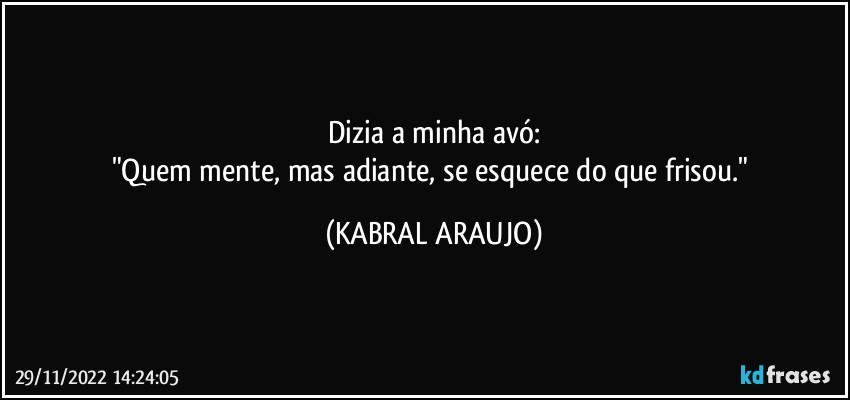 Dizia a minha avó:
"Quem mente, mas adiante, se esquece do que frisou."

(KABRAL ARAUJO)

29/11/2022 14:24:05

kdfrases